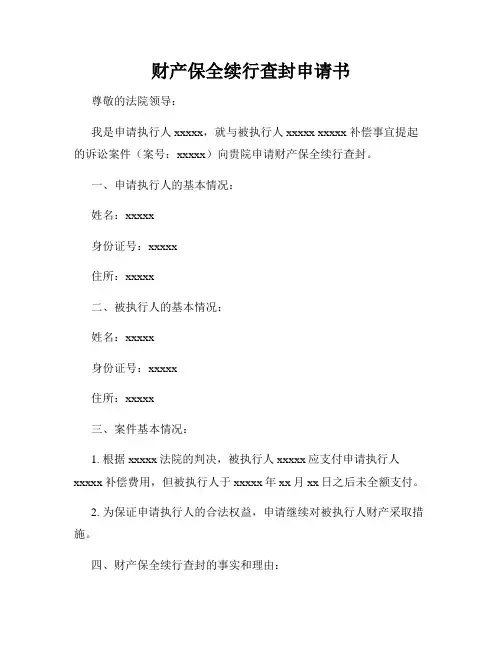 财产保全续行查封申请书

尊敬的法院领导：

我是申请执行人 xxxxx，就与被执行人 xxxxx xxxxx 补偿事宜提起的诉讼案件（案号：xxxxx）向贵院申请财产保全续行查封。

一、申请执行人的基本情况：

姓名：xxxxx

身份证号：xxxxx

住所：xxxxx

二、被执行人的基本情况：

姓名：xxxxx

身份证号：xxxxx

住所：xxxxx

三、案件基本情况：

1. 根据 xxxxx 法院的判决，被执行人 xxxxx 应支付申请执行人 xxxxx 补偿费用，但被执行人于 xxxxx 年 xx 月 xx 日之后未全额支付。

2. 为保证申请执行人的合法权益，申请继续对被执行人财产采取措施。

四、财产保全续行查封的事实和理由：